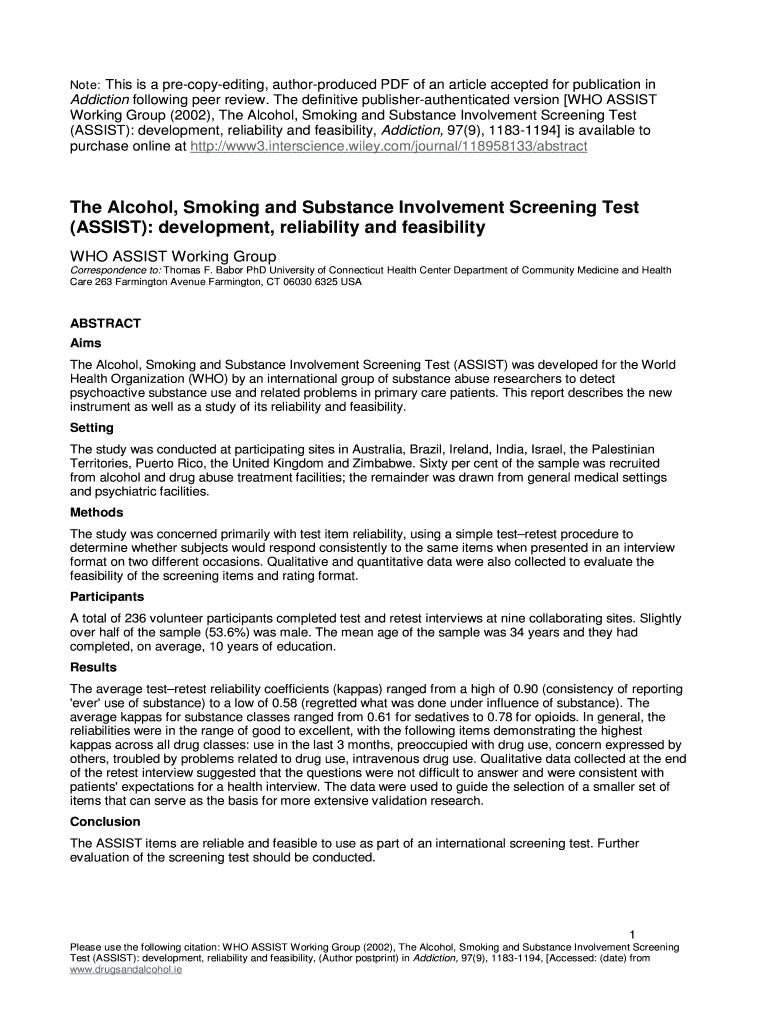 Note: This is a pre-copy-editing, author-produced PDF of an article accepted for publication in Addiction following peer review. The definitive publisher-authenticated version [WHO ASSIST Working Group (2002), The Alcohol, Smoking and Substance Involvement Screening Test (ASSIST): development, reliability and feasibility, Addiction, 97(9), 1183-1194] is available to purchase online at http://www3.interscience.wiley.com/journal/118958133/abstract

The Alcohol, Smoking and Substance Involvement Screening Test (ASSIST): development, reliability and feasibility

WHO ASSIST Working Group

Correspondence to: Thomas F. Babor PhD University of Connecticut Health Center Department of Community Medicine and Health Care 263 Farmington Avenue Farmington, CT 06030 6325 USA

ABSTRACT

Aims

The Alcohol, Smoking and Substance Involvement Screening Test (ASSIST) was developed for the World Health Organization (WHO) by an international group of substance abuse researchers to detect psychoactive substance use and related problems in primary care patients. This report describes the new instrument as well as a study of its reliability and feasibility.

Setting

The study was conducted at participating sites in Australia, Brazil, Ireland, India, Israel, the Palestinian Territories, Puerto Rico, the United Kingdom and Zimbabwe. Sixty per cent of the sample was recruited from alcohol and drug abuse treatment facilities; the remainder was drawn from general medical settings and psychiatric facilities.

Methods

The study was concerned primarily with test item reliability, using a simple test–retest procedure to determine whether subjects would respond consistently to the same items when presented in an interview format on two different occasions. Qualitative and quantitative data were also collected to evaluate the feasibility of the screening items and rating format.

Participants

A total of 236 volunteer participants completed test and retest interviews at nine collaborating sites. Slightly over half of the sample (53.6%) was male. The mean age of the sample was 34 years and they had completed, on average, 10 years of education.

Results

The average test–retest reliability coefficients (kappas) ranged from a high of 0.90 (consistency of reporting 'ever' use of substance) to a low of 0.58 (regretted what was done under influence of substance). The average kappas for substance classes ranged from 0.61 for sedatives to 0.78 for opioids. In general, the reliabilities were in the range of good to excellent, with the following items demonstrating the highest kappas across all drug classes: use in the last 3 months, preoccupied with drug use, concern expressed by others, troubled by problems related to drug use, intravenous drug use. Qualitative data collected at the end of the retest interview suggested that the questions were not difficult to answer and were consistent with patients' expectations for a health interview. The data were used to guide the selection of a smaller set of items that can serve as the basis for more extensive validation research.

Conclusion

The ASSIST items are reliable and feasible to use as part of an international screening test. Further evaluation of the screening test should be conducted.

1

Please use the following citation: WHO ASSIST Working Group (2002), The Alcohol, Smoking and Substance Involvement Screening Test (ASSIST): development, reliability and feasibility, (Author postprint) in Addiction, 97(9), 1183-1194, [Accessed: (date) from www.drugsandalcohol.ie